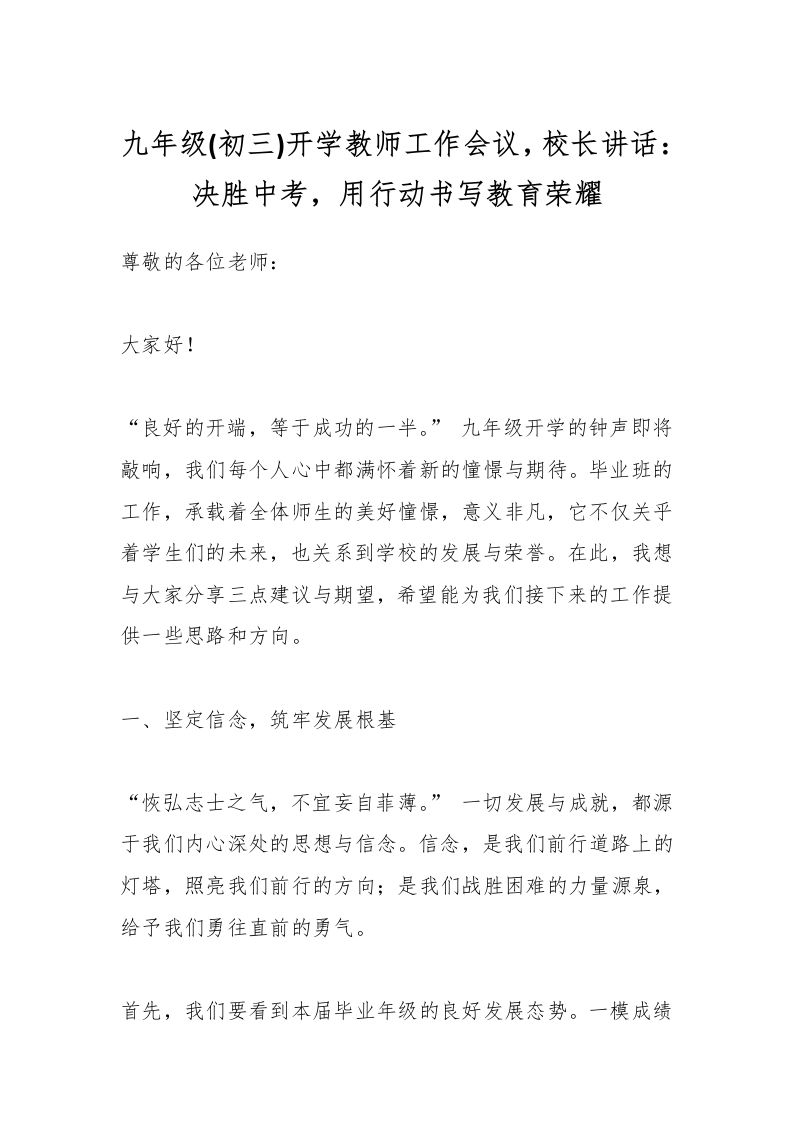 九年级(初三)开学教师工作会议，校长讲话：决胜中考，用行动书写教育荣耀

尊敬的各位老师：

大家好！

“良好的开端，等于成功的一半。” 九年级开学的钟声即将敲响，我们每个人心中都满怀着新的憧憬与期待。毕业班的工作，承载着全体师生的美好憧憬，意义非凡，它不仅关乎着学生们的未来，也关系到学校的发展与荣誉。在此，我想与大家分享三点建议与期望，希望能为我们接下来的工作提供一些思路和方向。

一、坚定信念，筑牢发展根基

“恢弘志士之气，不宜妄自菲薄。” 一切发展与成就，都源于我们内心深处的思想与信念。信念，是我们前行道路上的灯塔，照亮我们前行的方向；是我们战胜困难的力量源泉，给予我们勇往直前的勇气。

首先，我们要看到本届毕业年级的良好发展态势。一模成绩